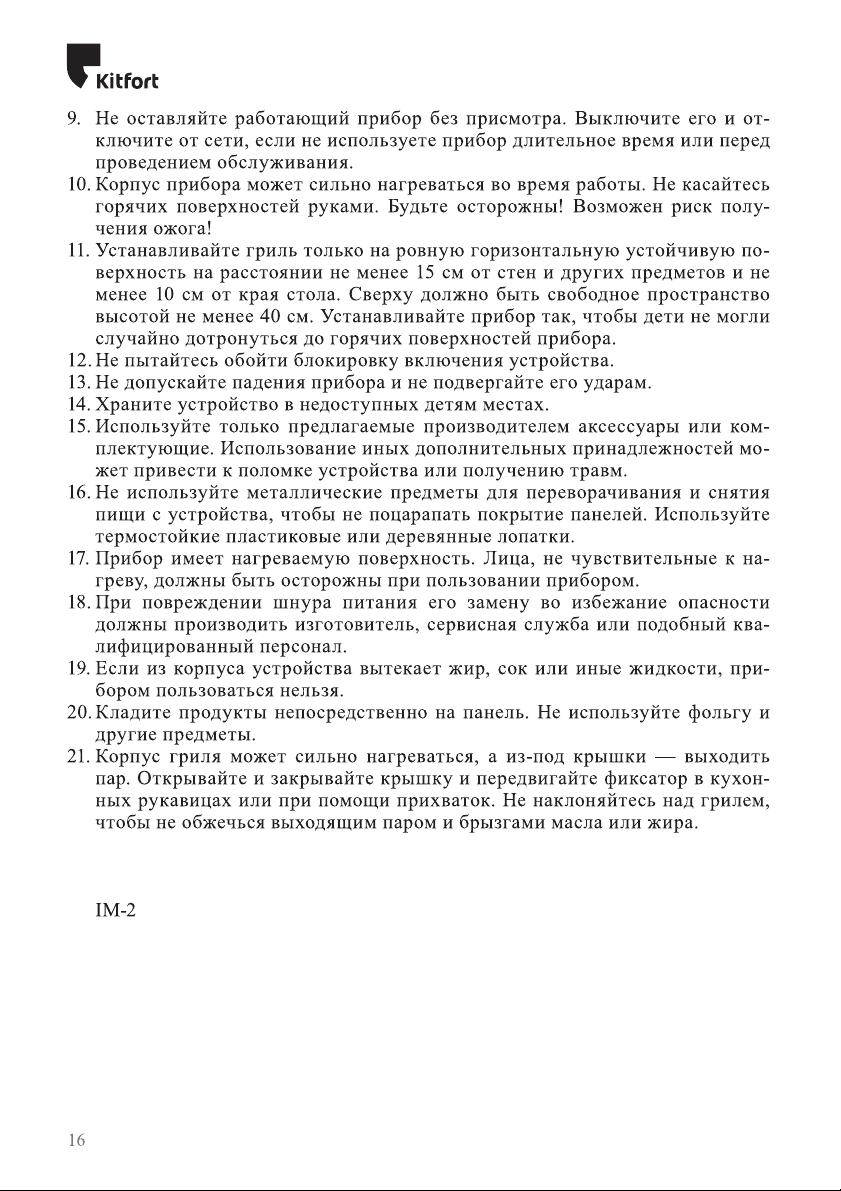 Kitfort

9. Не оставляйте работающий прибор без присмотра. Выключите его и отключите от сети, если не используете прибор длительное время или перед проведением обслуживания.
10. Корпус прибора может сильно нагреваться во время работы. Не касайтесь горячих поверхностей руками. Будьте осторожны! Возможен риск получения ожога!
11. Устанавливайте гриль только на ровную горизонтальную устойчивую поверхность на расстоянии не менее 15 см от стен и других предметов и не менее 10 см от края стола. Сверху должно быть свободное пространство высотой не менее 40 см. Устанавливайте прибор так, чтобы дети не могли случайно дотронуться до горячих поверхностей прибора.
12. Не пытайтесь обойти блокировку включения устройства.
13. Не допускайте падения прибора и не подвергайте его ударам.
14. Храните устройство в недоступных детям местах.
15. Используйте только предлагаемые производителем аксессуары или комплектующие. Использование иных дополнительных принадлежностей может привести к поломке устройства или получению травм.
16. Не используйте металлические предметы для переворачивания и снятия пищи с устройства, чтобы не поцарапать покрытие панелей. Используйте термостойкие пластиковые или деревянные лопатки.
17. Прибор имеет нагреваемую поверхность. Лица, не чувствительные к нагреву, должны быть осторожны при пользовании прибором.
18. При повреждении шнура питания его замену во избежание опасности должны производить изготовитель, сервисная служба или подобный квалифицированный персонал.
19. Если из корпуса устройства вытекает жир, сок или иные жидкости, прибором пользоваться нельзя.
20. Кладите продукты непосредственно на панель. Не используйте фольгу и другие предметы.
21. Корпус гриля может сильно нагреваться, а из-под крышки — выходить пар. Открывайте и закрывайте крышку и передвигайте фиксатор в кухонных рукавицах или при помощи прихваток. Не наклоняйтесь над грилем, чтобы не обжечься выходящим паром и брызгами масла или жира.

IM-2

16